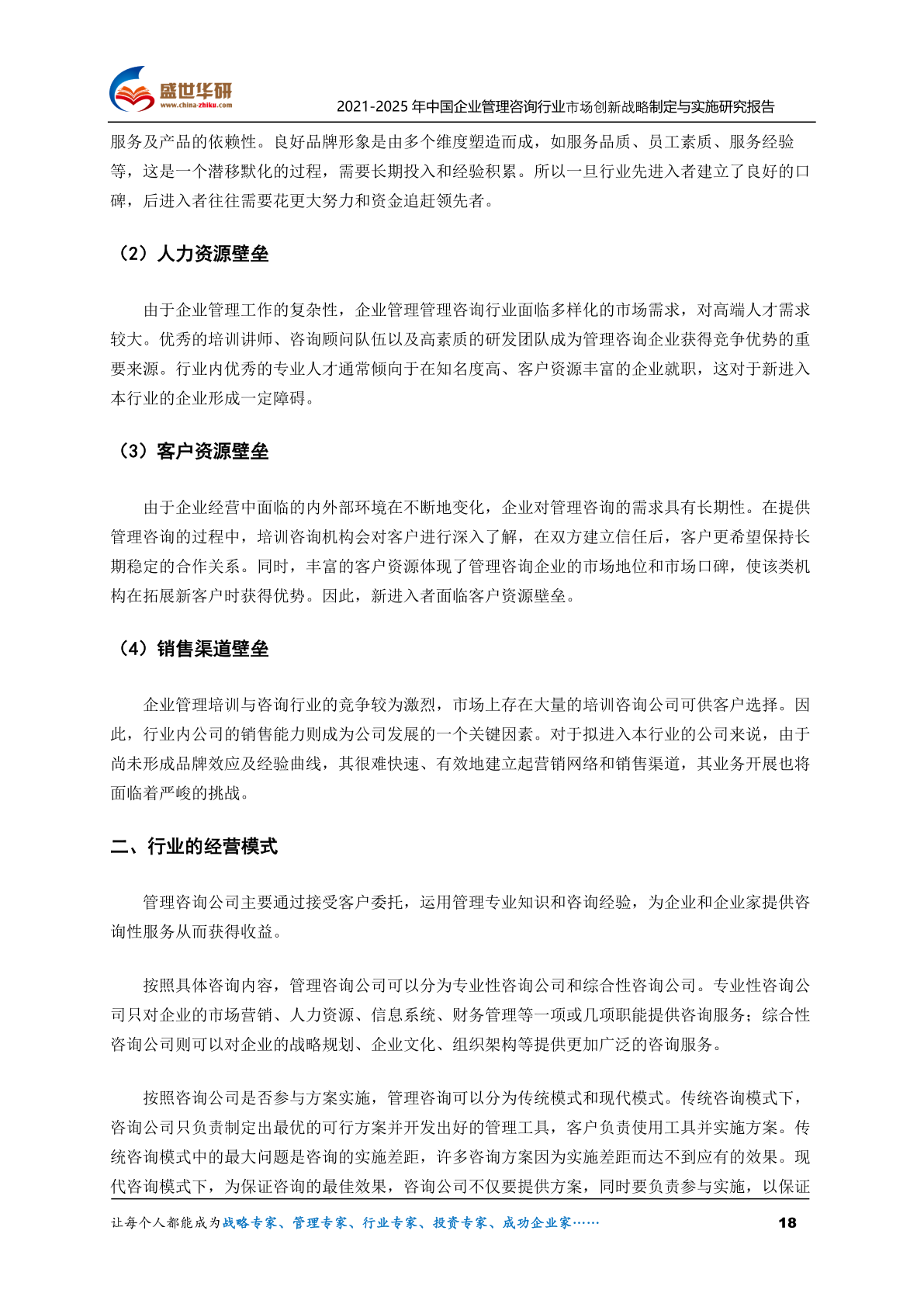 盛世华研
www.china-zhiku.com
2021-2025 年中国企业管理咨询行业市场创新战略制定与实施研究报告

服务及产品的依赖性。良好品牌形象是由多个维度塑造而成，如服务品质、员工素质、服务经验等，这是一个潜移默化的过程，需要长期投入和经验积累。所以一旦行业先进入者建立了良好的口碑，后进入者往往需要花更大努力和资金追赶领先者。

（2）人力资源壁垒

由于企业管理工作的复杂性，企业管理管理咨询行业面临多样化的市场需求，对高端人才需求较大。优秀的培训讲师、咨询顾问队伍以及高素质的研发团队成为管理咨询企业获得竞争优势的重要来源。行业内优秀的专业人才通常倾向于在知名度高、客户资源丰富的企业就职，这对于新进入本行业的企业形成一定障碍。

（3）客户资源壁垒

由于企业经营中面临的内外部环境在不断地变化，企业对管理咨询的需求具有长期性。在提供管理咨询的过程中，培训咨询机构会对客户进行深入了解，在双方建立信任后，客户更希望保持长期稳定的合作关系。同时，丰富的客户资源体现了管理咨询企业的市场地位和市场口碑，使该类机构在拓展新客户时获得优势。因此，新进入者面临客户资源壁垒。

（4）销售渠道壁垒

企业管理培训与咨询行业的竞争较为激烈，市场上存在大量的培训咨询公司可供客户选择。因此，行业内公司的销售能力则成为公司发展的一个关键因素。对于拟进入本行业的公司来说，由于尚未形成品牌效应及经验曲线，其很难快速、有效地建立起营销网络和销售渠道，其业务开展也将面临着严峻的挑战。

二、行业的经营模式

管理咨询公司主要通过接受客户委托，运用管理专业知识和咨询经验，为企业和企业家提供咨询性服务从而获得收益。

按照具体咨询内容，管理咨询公司可以分为专业性咨询公司和综合性咨询公司。专业性咨询公司只对企业的市场营销、人力资源、信息系统、财务管理等一项或几项职能提供咨询服务；综合性咨询公司则可以对企业的战略规划、企业文化、组织架构等提供更加广泛的咨询服务。

按照咨询公司是否参与方案实施，管理咨询可以分为传统模式和现代模式。传统咨询模式下，咨询公司只负责制定出最优的可行方案并开发出好的管理工具，客户负责使用工具并实施方案。传统咨询模式中的最大问题是咨询的实施差距，许多咨询方案因为实施差距而达不到应有的效果。现代咨询模式下，为保证咨询的最佳效果，咨询公司不仅要提供方案，同时要负责参与实施，以保证

让每个人都能成为战略专家、管理专家、行业专家、投资专家、成功企业家…… 18